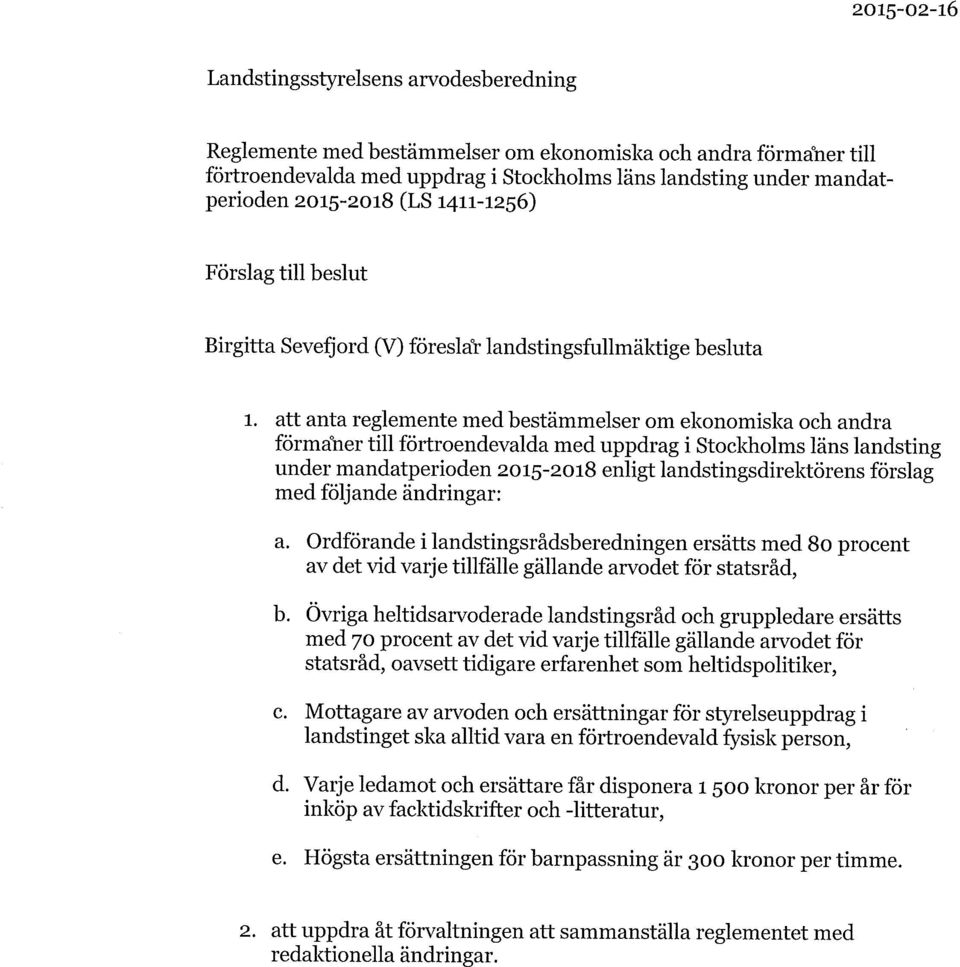 2015-02-16

Landstingsstyrelsens arvodesberedning

Reglemente med bestämmelser om ekonomiska och andra förmåner till förtroendevalda med uppdrag i Stockholms läns landsting under mandatperioden 2015-2018 (LS 1411-1256)

Förslag till beslut

Birgitta Sevefjord (V) föreslår landstingsfullmäktige besluta

1. att anta reglemente med bestämmelser om ekonomiska och andra förmåner till förtroendevalda med uppdrag i Stockholms läns landsting under mandatperioden 2015-2018 enligt landstingsdirektörens förslag med följande ändringar:

a. Ordförande i landstingsrådsberedningen ersätts med 80 procent av det vid varje tillfälle gällande arvodet för statsråd,

b. Övriga heltidsarvoderade landstingsråd och gruppledare ersätts med 70 procent av det vid varje tillfälle gällande arvodet för statsråd, oavsett tidigare erfarenhet som heltidspolitiker,

c. Mottagare av arvoden och ersättningar för styrelseuppdrag i landstinget ska alltid vara en förtroendevald fysisk person,

d. Varje ledamot och ersättare får disponera 1 500 kronor per år för inköp av facktidskrifter och -litteratur,

e. Högsta ersättningen för barnpassning är 300 kronor per timme.

2. att uppdra åt förvaltningen att sammanställa reglementet med redaktionella ändringar.